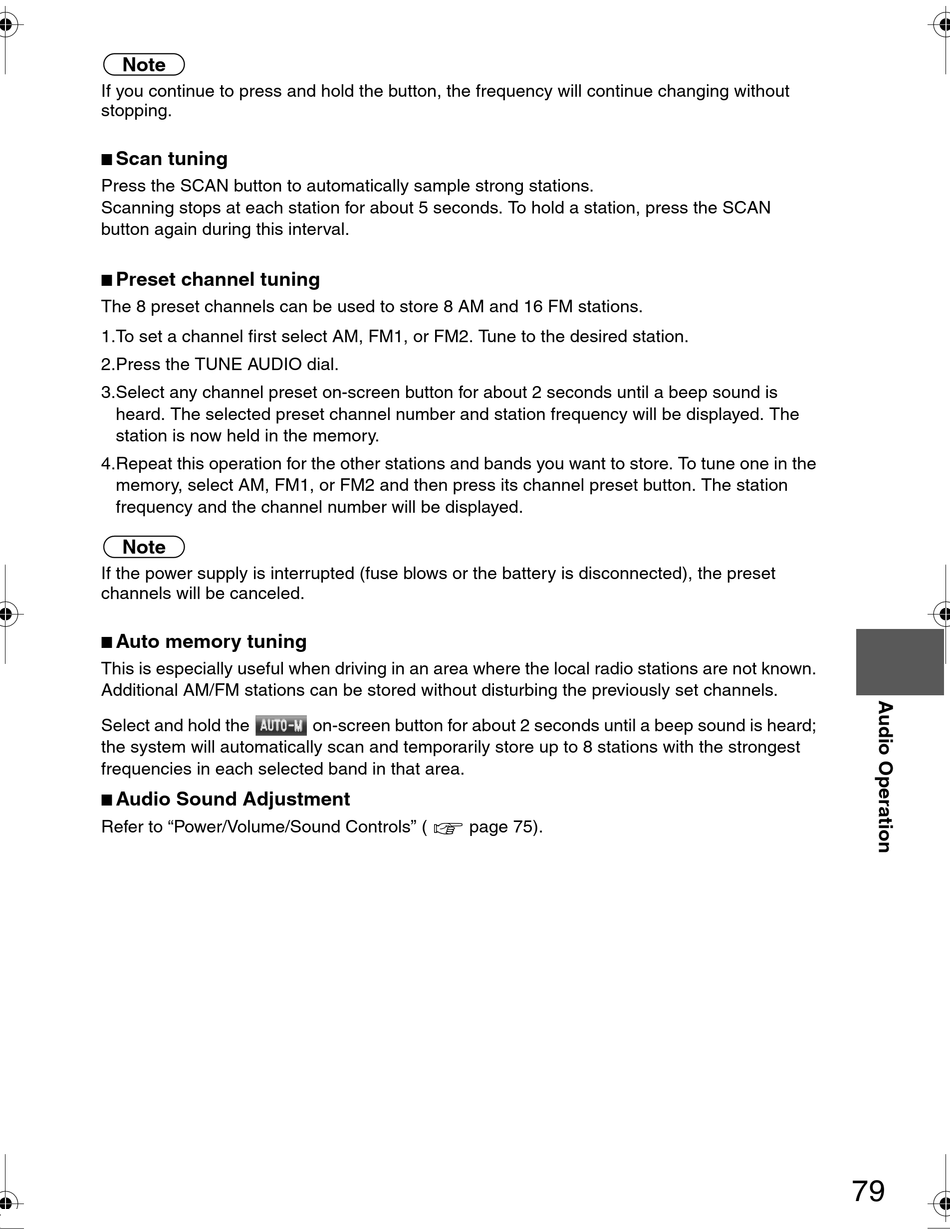 Note
If you continue to press and hold the button, the frequency will continue changing without stopping.

■ Scan tuning
Press the SCAN button to automatically sample strong stations.
Scanning stops at each station for about 5 seconds. To hold a station, press the SCAN button again during this interval.

■ Preset channel tuning
The 8 preset channels can be used to store 8 AM and 16 FM stations.
1.To set a channel first select AM, FM1, or FM2. Tune to the desired station.
2.Press the TUNE AUDIO dial.
3.Select any channel preset on-screen button for about 2 seconds until a beep sound is heard. The selected preset channel number and station frequency will be displayed. The station is now held in the memory.
4.Repeat this operation for the other stations and bands you want to store. To tune one in the memory, select AM, FM1, or FM2 and then press its channel preset button. The station frequency and the channel number will be displayed.

Note
If the power supply is interrupted (fuse blows or the battery is disconnected), the preset channels will be canceled.

■ Auto memory tuning
This is especially useful when driving in an area where the local radio stations are not known. Additional AM/FM stations can be stored without disturbing the previously set channels.

Select and hold the AUTO-M on-screen button for about 2 seconds until a beep sound is heard; the system will automatically scan and temporarily store up to 8 stations with the strongest frequencies in each selected band in that area.

■ Audio Sound Adjustment
Refer to “Power/Volume/Sound Controls” ( ☞ page 75).

Audio Operation

79